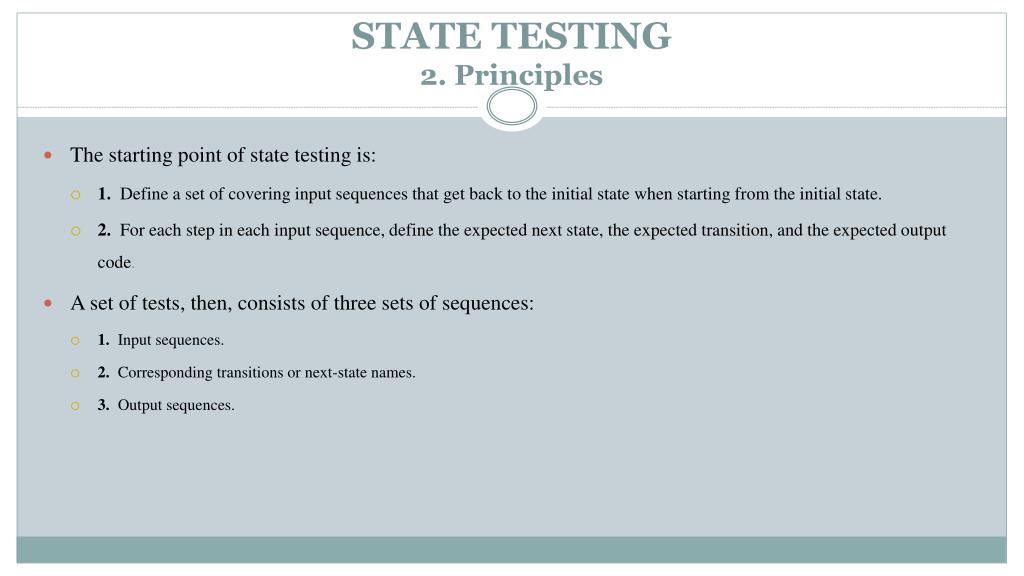 STATE TESTING
2. Principles

The starting point of state testing is:

1. Define a set of covering input sequences that get back to the initial state when starting from the initial state.

2. For each step in each input sequence, define the expected next state, the expected transition, and the expected output code.

A set of tests, then, consists of three sets of sequences:

1. Input sequences.

2. Corresponding transitions or next-state names.

3. Output sequences.